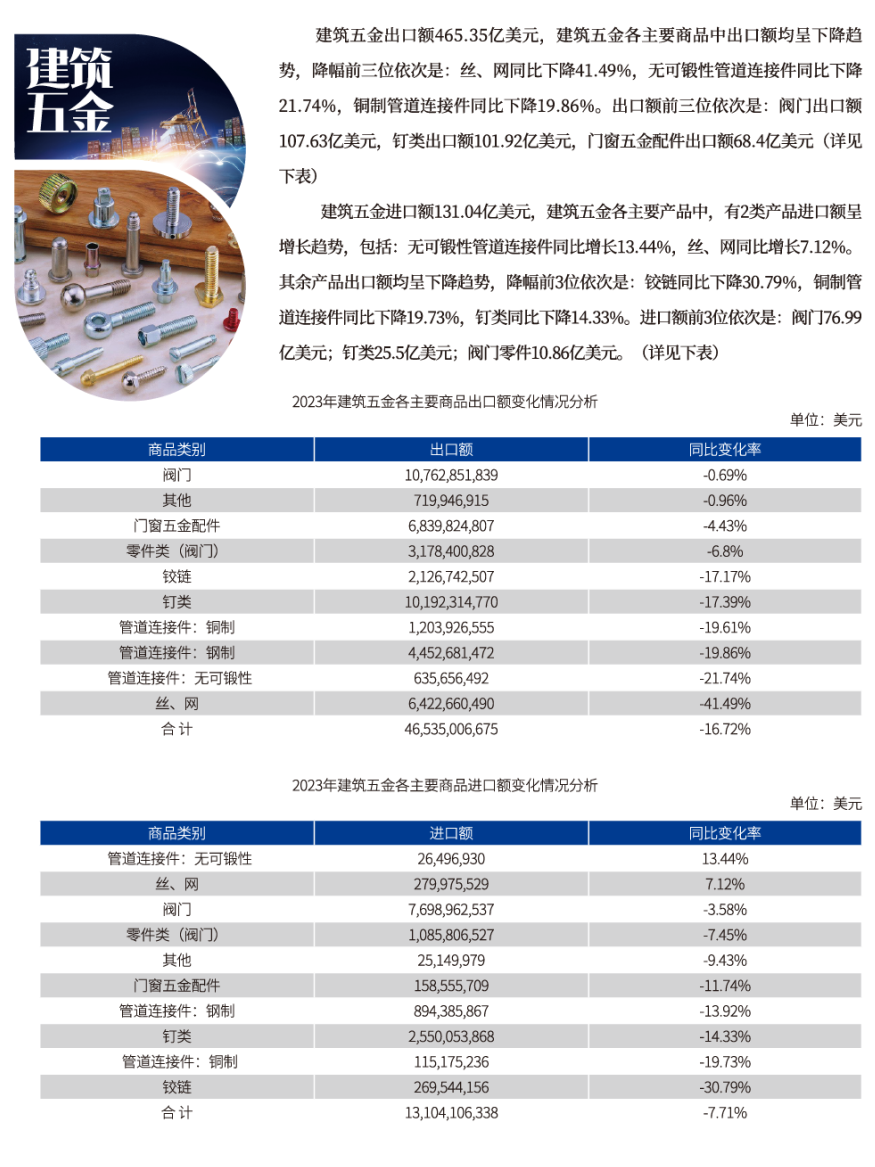 建筑五金

建筑五金出口额465.35亿美元，建筑五金各主要商品中出口额均呈下降趋势，降幅前三位依次是：丝、网同比下降41.49%，无可锻性管道连接件同比下降21.74%，铜制管道连接件同比下降19.86%。出口额前三位依次是：阀门出口额107.63亿美元，钉类出口额101.92亿美元，门窗五金配件出口额68.4亿美元（详见下表）

建筑五金进口额131.04亿美元，建筑五金各主要产品中，有2类产品进口额呈增长趋势，包括：无可锻性管道连接件同比增长13.44%，丝、网同比增长7.12%。其余产品出口额均呈下降趋势，降幅前3位依次是：铰链同比下降30.79%，铜制管道连接件同比下降19.73%，钉类同比下降14.33%。进口额前3位依次是：阀门76.99亿美元；钉类25.5亿美元；阀门零件10.86亿美元。（详见下表）

2023年建筑五金各主要商品出口额变化情况分析

单位：美元

| 商品类别 | 出口额 | 同比变化率 |
|---|---|---|
| 阀门 | 10,762,851,839 | -0.69% |
| 其他 | 719,946,915 | -0.96% |
| 门窗五金配件 | 6,839,824,807 | -4.43% |
| 零件类（阀门） | 3,178,400,828 | -6.8% |
| 铰链 | 2,126,742,507 | -17.17% |
| 钉类 | 10,192,314,770 | -17.39% |
| 管道连接件：铜制 | 1,203,926,555 | -19.61% |
| 管道连接件：钢制 | 4,452,681,472 | -19.86% |
| 管道连接件：无可锻性 | 635,656,492 | -21.74% |
| 丝、网 | 6,422,660,490 | -41.49% |
| 合 计 | 46,535,006,675 | -16.72% |

2023年建筑五金各主要商品进口额变化情况分析

单位：美元

| 商品类别 | 进口额 | 同比变化率 |
|---|---|---|
| 管道连接件：无可锻性 | 26,496,930 | 13.44% |
| 丝、网 | 279,975,529 | 7.12% |
| 阀门 | 7,698,962,537 | -3.58% |
| 零件类（阀门） | 1,085,806,527 | -7.45% |
| 其他 | 25,149,979 | -9.43% |
| 门窗五金配件 | 158,555,709 | -11.74% |
| 管道连接件：钢制 | 894,385,867 | -13.92% |
| 钉类 | 2,550,053,868 | -14.33% |
| 管道连接件：铜制 | 115,175,236 | -19.73% |
| 铰链 | 269,544,156 | -30.79% |
| 合 计 | 13,104,106,338 | -7.71% |